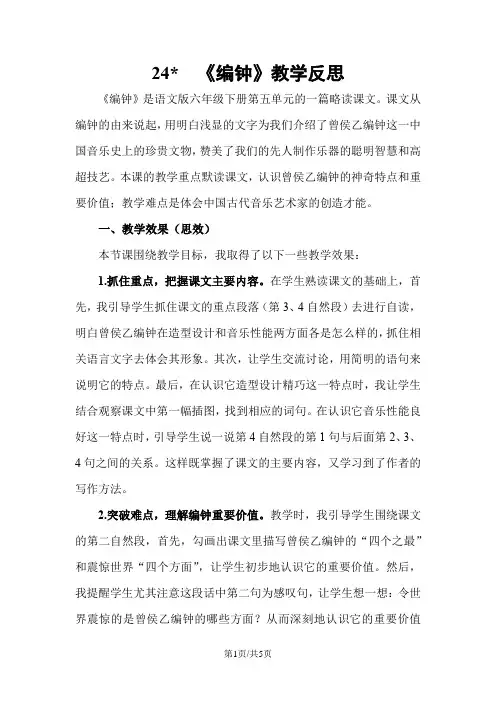 24*　《编钟》教学反思

《编钟》是语文版六年级下册第五单元的一篇略读课文。课文从编钟的由来说起，用明白浅显的文字为我们介绍了曾侯乙编钟这一中国音乐史上的珍贵文物，赞美了我们的先人制作乐器的聪明智慧和高超技艺。本课的教学重点默读课文，认识曾侯乙编钟的神奇特点和重要价值；教学难点是体会中国古代音乐艺术家的创造才能。

一、教学效果（思效）

本节课围绕教学目标，我取得了以下一些教学效果：

1.抓住重点，把握课文主要内容。在学生熟读课文的基础上，首先，我引导学生抓住课文的重点段落（第 3、4 自然段）去进行自读，明白曾侯乙编钟在造型设计和音乐性能两方面各是怎么样的，抓住相关语言文字去体会其形象。其次，让学生交流讨论，用简明的语句来说明它的特点。最后，在认识它造型设计精巧这一特点时，我让学生结合观察课文中第一幅插图，找到相应的词句。在认识它音乐性能良好这一特点时，引导学生说一说第 4 自然段的第 1 句与后面第 2、3、4 句之间的关系。这样既掌握了课文的主要内容，又学习到了作者的写作方法。

2.突破难点，理解编钟重要价值。教学时，我引导学生围绕课文的第二自然段，首先，勾画出课文里描写曾侯乙编钟的“四个之最”和震惊世界“四个方面”，让学生初步地认识它的重要价值。然后，我提醒学生尤其注意这段话中第二句为感叹句，让学生想一想：令世界震惊的是曾侯乙编钟的哪些方面？从而深刻地认识它的重要价值

第1页/共5页